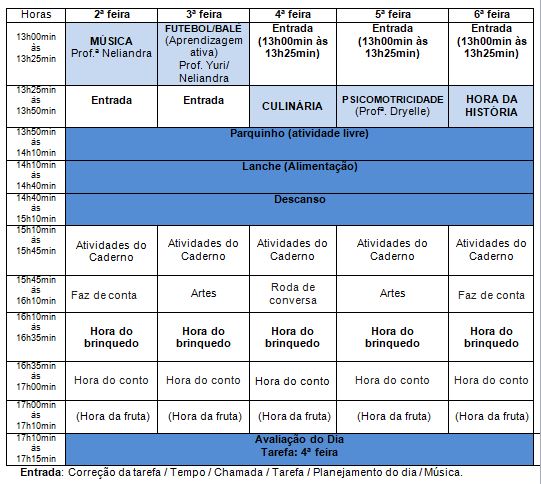 | Horas | 2ª feira | 3ª feira | 4ª feira | 5ª feira | 6ª feira |
|---|---|---|---|---|---|
| 13h00min às 13h25min | MÚSICA Prof.ª Neliandra | FUTEBOL/BALÉ (Aprendizagem ativa) Prof. Yuri/ Neliandra | Entrada (13h00min às 13h25min) | Entrada (13h00min às 13h25min) | Entrada (13h00min às 13h25min) |
| 13h25min às 13h50min | Entrada | Entrada | CULINÁRIA | PSICOMOTRICIDADE (Profª. Dryelle) | HORA DA HISTÓRIA |
| 13h50min às 14h10min | Parquinho (atividade livre) | | | | |
| 14h10min às 14h40min | Lanche (Alimentação) | | | | |
| 14h40min às 15h10min | Descanso | | | | |
| 15h10min às 15h45min | Atividades do Caderno | Atividades do Caderno | Atividades do Caderno | Atividades do Caderno | Atividades do Caderno |
| 15h45min às 16h10min | Faz de conta | Artes | Roda de conversa | Artes | Faz de conta |
| 16h10min às 16h35min | Hora do brinquedo | Hora do brinquedo | Hora do brinquedo | Hora do brinquedo | Hora do brinquedo |
| 16h35min às 17h00min | Hora do conto | Hora do conto | Hora do conto | Hora do conto | Hora do conto |
| 17h00min às 17h10min | (Hora da fruta) | (Hora da fruta) | (Hora da fruta) | (Hora da fruta) | (Hora da fruta) |
| 17h10min às 17h15min | Avaliação do Dia Tarefa: 4ª feira | | | | |

Entrada: Correção da tarefa / Tempo / Chamada / Tarefa / Planejamento do dia / Música.